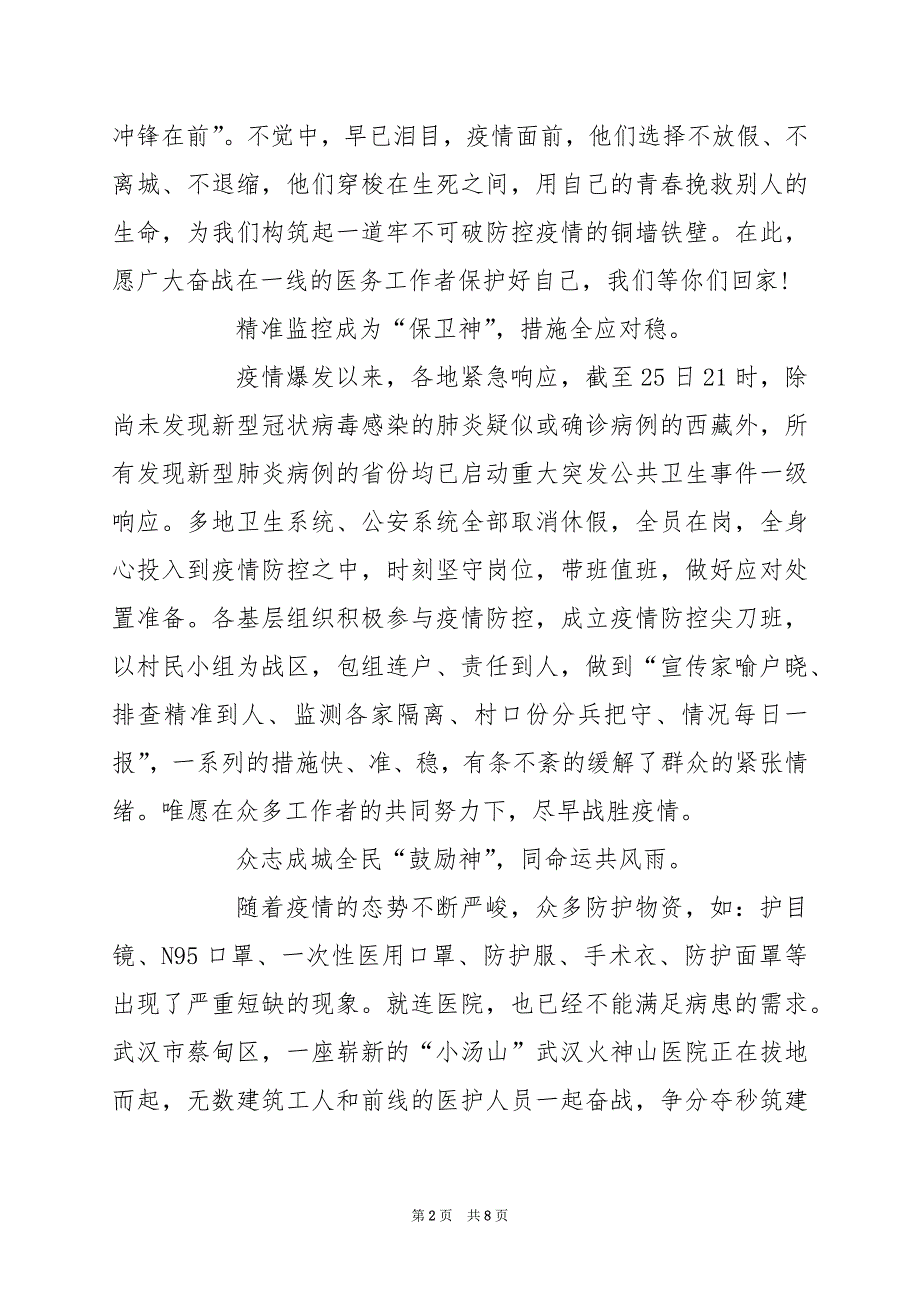 冲锋在前”。不觉中，早已泪目，疫情面前，他们选择不放假、不离城、不退缩，他们穿梭在生死之间，用自己的青春挽救别人的生命，为我们构筑起一道牢不可破防控疫情的铜墙铁壁。在此，愿广大奋战在一线的医务工作者保护好自己，我们等你们回家！

精准监控成为“保卫神”，措施全应对稳。

疫情爆发以来，各地紧急响应，截至25日21时，除尚未发现新型冠状病毒感染的肺炎疑似或确诊病例的西藏外，所有发现新型肺炎病例的省份均已启动重大突发公共卫生事件一级响应。多地卫生系统、公安系统全部取消休假，全员在岗，全身心投入到疫情防控之中，时刻坚守岗位，带班值班，做好应对处置准备。各基层组织积极参与疫情防控，成立疫情防控尖刀班，以村民小组为战区，包组连户、责任到人，做到“宣传家喻户晓、排查精准到人、监测各家隔离、村口份分兵把守、情况每日一报”，一系列的措施快、准、稳，有条不紊的缓解了群众的紧张情绪。唯愿在众多工作者的共同努力下，尽早战胜疫情。

众志成城全民“鼓励神”，同命运共风雨。

随着疫情的态势不断严峻，众多防护物资，如：护目镜、N95口罩、一次性医用口罩、防护服、手术衣、防护面罩等出现了严重短缺的现象。就连医院，也已经不能满足病患的需求。武汉市蔡甸区，一座崭新的“小汤山”武汉火神山医院正在拔地而起，无数建筑工人和前线的医护人员一起奋战，争分夺秒筑建

第2页 共8页